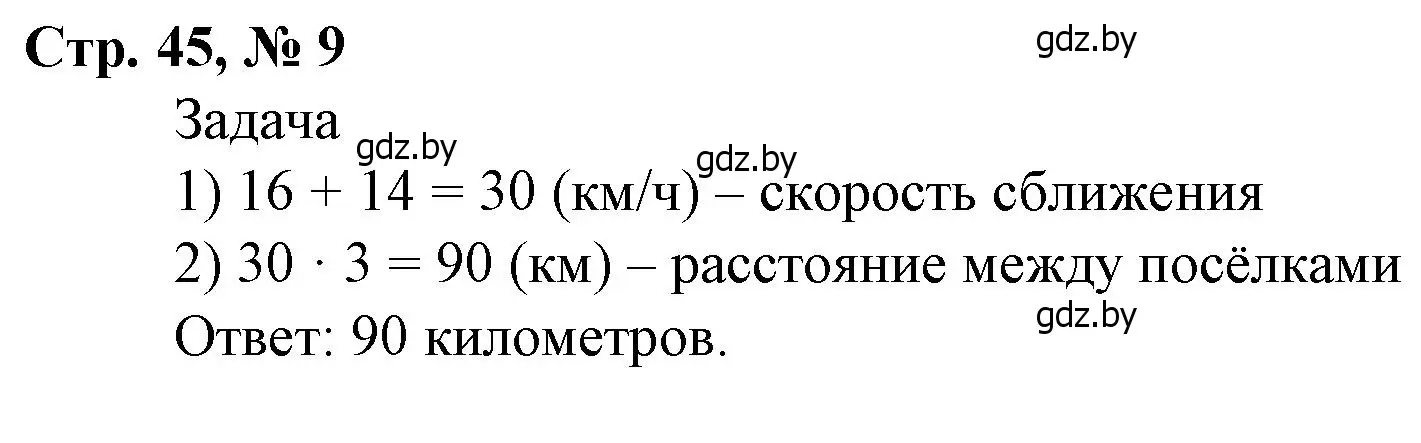 Стр. 45, № 9

gdz.by

Задача

gdz.by

gdz.by

1) $16 + 14 = 30$ (км/ч) – скорость сближения

2) $30 \cdot 3 = 90$ (км) – расстояние между посёлками

gdz.by

Ответ: 90 километров.